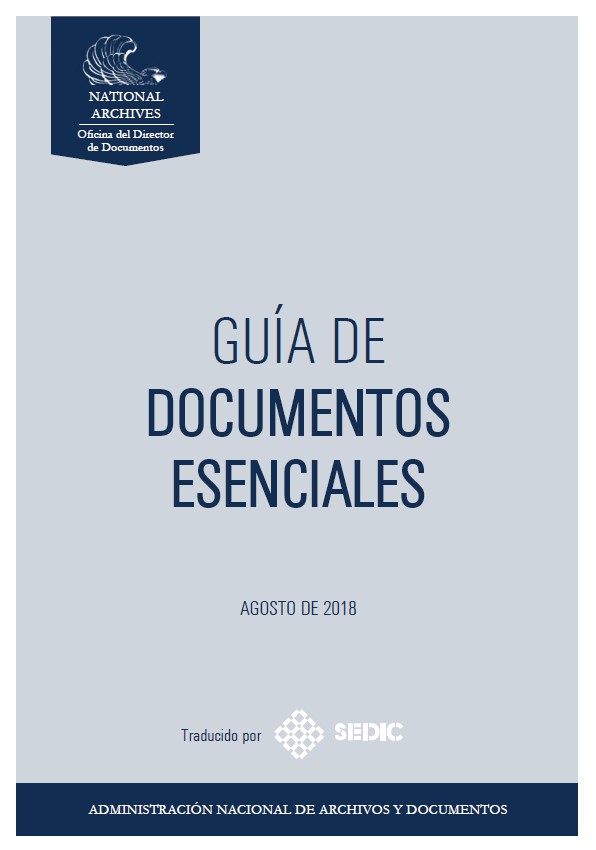 NATIONAL ARCHIVES
Oficina del Director de Documentos

GUÍA DE
DOCUMENTOS ESENCIALES

AGOSTO DE 2018

Traducido por SEDIC

ADMINISTRACIÓN NACIONAL DE ARCHIVOS Y DOCUMENTOS